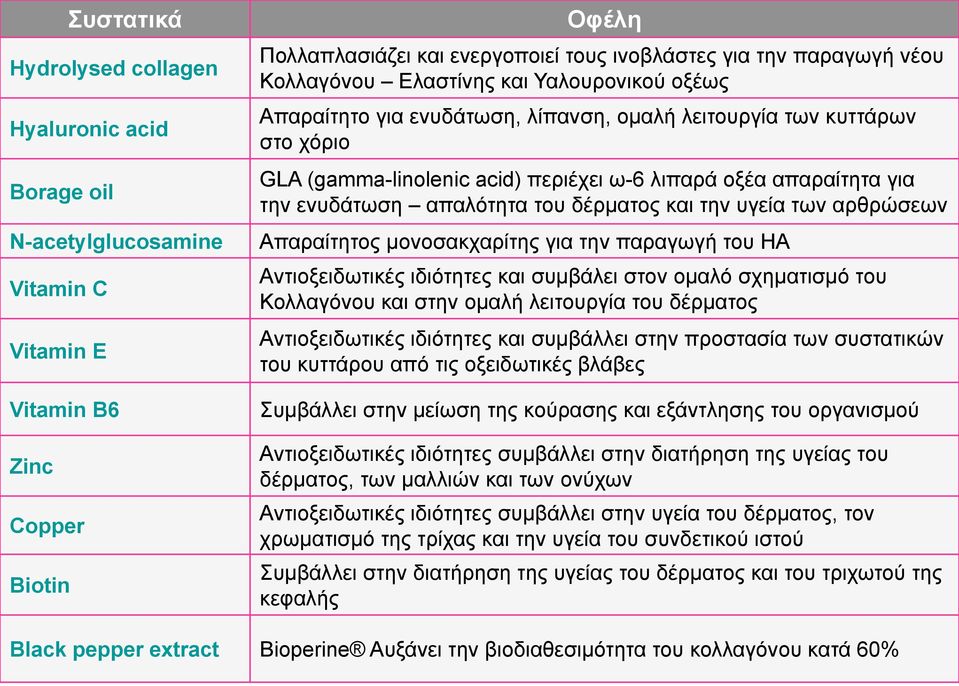 | Συστατικά | Οφέλη |
|---|---|
| Hydrolysed collagen | Πολλαπλασιάζει και ενεργοποιεί τους ινοβλάστες για την παραγωγή νέου Κολλαγόνου – Ελαστίνης και Υαλουρονικού οξέως |
| Hyaluronic acid | Απαραίτητο για ενυδάτωση, λίπανση, ομαλή λειτουργία των κυττάρων στο χόριο |
| Borage oil | GLA (gamma-linolenic acid) περιέχει ω-6 λιπαρά οξέα απαραίτητα για την ενυδάτωση – απαλότητα του δέρματος και την υγεία των αρθρώσεων |
| N-acetylglucosamine | Απαραίτητος μονοσακχαρίτης για την παραγωγή του HA |
| Vitamin C | Αντιοξειδωτικές ιδιότητες και συμβάλει στον ομαλό σχηματισμό του Κολλαγόνου και στην ομαλή λειτουργία του δέρματος |
| Vitamin E | Αντιοξειδωτικές ιδιότητες και συμβάλλει στην προστασία των συστατικών του κυττάρου από τις οξειδωτικές βλάβες |
| Vitamin B6 | Συμβάλλει στην μείωση της κούρασης και εξάντλησης του οργανισμού |
| Zinc | Αντιοξειδωτικές ιδιότητες συμβάλλει στην διατήρηση της υγείας του δέρματος, των μαλλιών και των ονύχων |
| Copper | Αντιοξειδωτικές ιδιότητες συμβάλλει στην υγεία του δέρματος, τον χρωματισμό της τρίχας και την υγεία του συνδετικού ιστού |
| Biotin | Συμβάλλει στην διατήρηση της υγείας του δέρματος και του τριχωτού της κεφαλής |
| Black pepper extract | Bioperine® Αυξάνει την βιοδιαθεσιμότητα του κολλαγόνου κατά 60% |